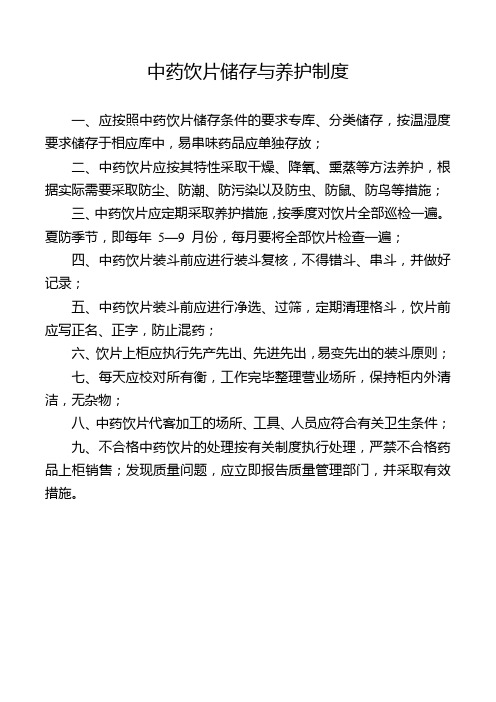 中药饮片储存与养护制度

一、应按照中药饮片储存条件的要求专库、分类储存，按温湿度要求储存于相应库中，易串味药品应单独存放；

二、中药饮片应按其特性采取干燥、降氧、熏蒸等方法养护，根据实际需要采取防尘、防潮、防污染以及防虫、防鼠、防鸟等措施；

三、中药饮片应定期采取养护措施，按季度对饮片全部巡检一遍。夏防季节，即每年 5—9 月份，每月要将全部饮片检查一遍；

四、中药饮片装斗前应进行装斗复核，不得错斗、串斗，并做好记录；

五、中药饮片装斗前应进行净选、过筛，定期清理格斗，饮片前应写正名、正字，防止混药；

六、饮片上柜应执行先产先出、先进先出，易变先出的装斗原则；

七、每天应校对所有衡，工作完毕整理营业场所，保持柜内外清洁，无杂物；

八、中药饮片代客加工的场所、工具、人员应符合有关卫生条件；

九、不合格中药饮片的处理按有关制度执行处理，严禁不合格药品上柜销售；发现质量问题，应立即报告质量管理部门，并采取有效措施。